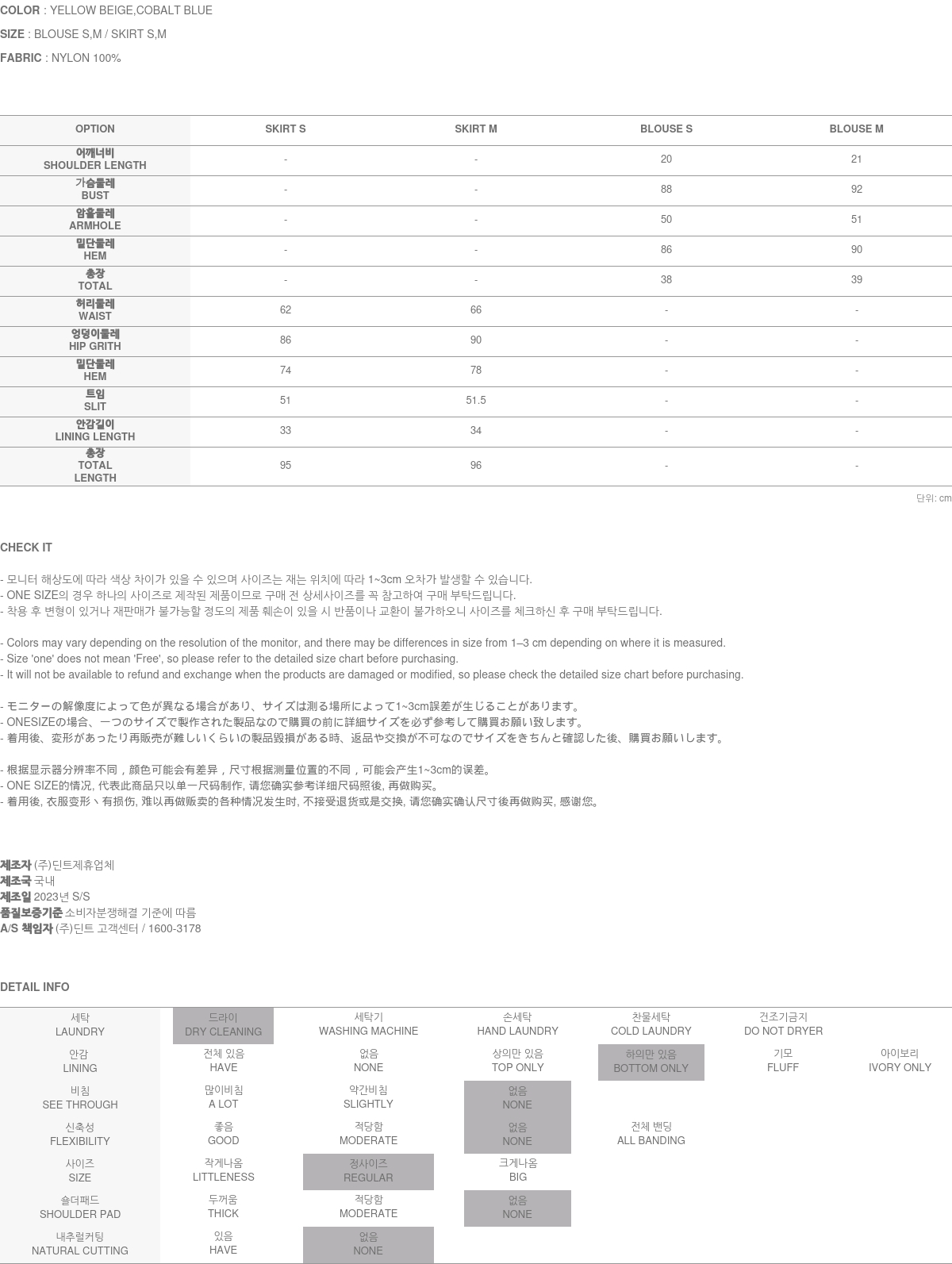 COLOR : YELLOW BEIGE,COBALT BLUE

SIZE : BLOUSE S,M / SKIRT S,M

FABRIC : NYLON 100%

| OPTION | SKIRT S | SKIRT M | BLOUSE S | BLOUSE M |
|---|---|---|---|---|
| 어깨너비 SHOULDER LENGTH | - | - | 20 | 21 |
| 가슴둘레 BUST | - | - | 88 | 92 |
| 암홀둘레 ARMHOLE | - | - | 50 | 51 |
| 밑단둘레 HEM | - | - | 86 | 90 |
| 총장 TOTAL | - | - | 38 | 39 |
| 허리둘레 WAIST | 62 | 66 | - | - |
| 엉덩이둘레 HIP GRITH | 86 | 90 | - | - |
| 밑단둘레 HEM | 74 | 78 | - | - |
| 트임 SLIT | 51 | 51.5 | - | - |
| 안감길이 LINING LENGTH | 33 | 34 | - | - |
| 총장 TOTAL LENGTH | 95 | 96 | - | - |

단위: cm

CHECK IT

- 모니터 해상도에 따라 색상 차이가 있을 수 있으며 사이즈는 재는 위치에 따라 1~3cm 오차가 발생할 수 있습니다.
- ONE SIZE의 경우 하나의 사이즈로 제작된 제품이므로 구매 전 상세사이즈를 꼭 참고하여 구매 부탁드립니다.
- 착용 후 변형이 있거나 재판매가 불가능할 정도의 제품 훼손이 있을 시 반품이나 교환이 불가하오니 사이즈를 체크하신 후 구매 부탁드립니다.

- Colors may vary depending on the resolution of the monitor, and there may be differences in size from 1–3 cm depending on where it is measured.
- Size 'one' does not mean 'Free', so please refer to the detailed size chart before purchasing.
- It will not be available to refund and exchange when the products are damaged or modified, so please check the detailed size chart before purchasing.

- モニターの解像度によって色が異なる場合があり、サイズは測る場所によって1~3cm誤差が生じることがあります。
- ONESIZEの場合、一つのサイズで製作された製品なので購買の前に詳細サイズを必ず参考して購買お願い致します。
- 着用後、変形があったり再販売が難しいくらいの製品毀損がある時、返品や交換が不可なのでサイズをきちんと確認した後、購買お願いします。

- 根据显示器分辨率不同，颜色可能会有差异，尺寸根据测量位置的不同，可能会产生1~3cm的误差。
- ONE SIZE的情况, 代表此商品只以单一尺码制作, 请您确实参考详细尺码照後, 再做购买。
- 着用後, 衣服变形丶有损伤, 难以再做贩卖的各种情况发生时, 不接受退货或是交换, 请您确实确认尺寸後再做购买, 感谢您。

제조자 (주)딘트제휴업체
제조국 국내
제조일 2023년 S/S
품질보증기준 소비자분쟁해결 기준에 따름
A/S 책임자 (주)딘트 고객센터 / 1600-3178

DETAIL INFO

| 세탁 LAUNDRY | 드라이 DRY CLEANING | 세탁기 WASHING MACHINE | 손세탁 HAND LAUNDRY | 찬물세탁 COLD LAUNDRY | 건조기금지 DO NOT DRYER | |
|---|---|---|---|---|---|---|
| 안감 LINING | 전체 있음 HAVE | 없음 NONE | 상의만 있음 TOP ONLY | 하의만 있음 BOTTOM ONLY | 기모 FLUFF | 아이보리 IVORY ONLY |
| 비침 SEE THROUGH | 많이비침 A LOT | 약간비침 SLIGHTLY | 없음 NONE | | | |
| 신축성 FLEXIBILITY | 좋음 GOOD | 적당함 MODERATE | 없음 NONE | 전체 밴딩 ALL BANDING | | |
| 사이즈 SIZE | 작게나옴 LITTLENESS | 정사이즈 REGULAR | 크게나옴 BIG | | | |
| 숄더패드 SHOULDER PAD | 두꺼움 THICK | 적당함 MODERATE | 없음 NONE | | | |
| 내추럴커팅 NATURAL CUTTING | 있음 HAVE | 없음 NONE | | | | |